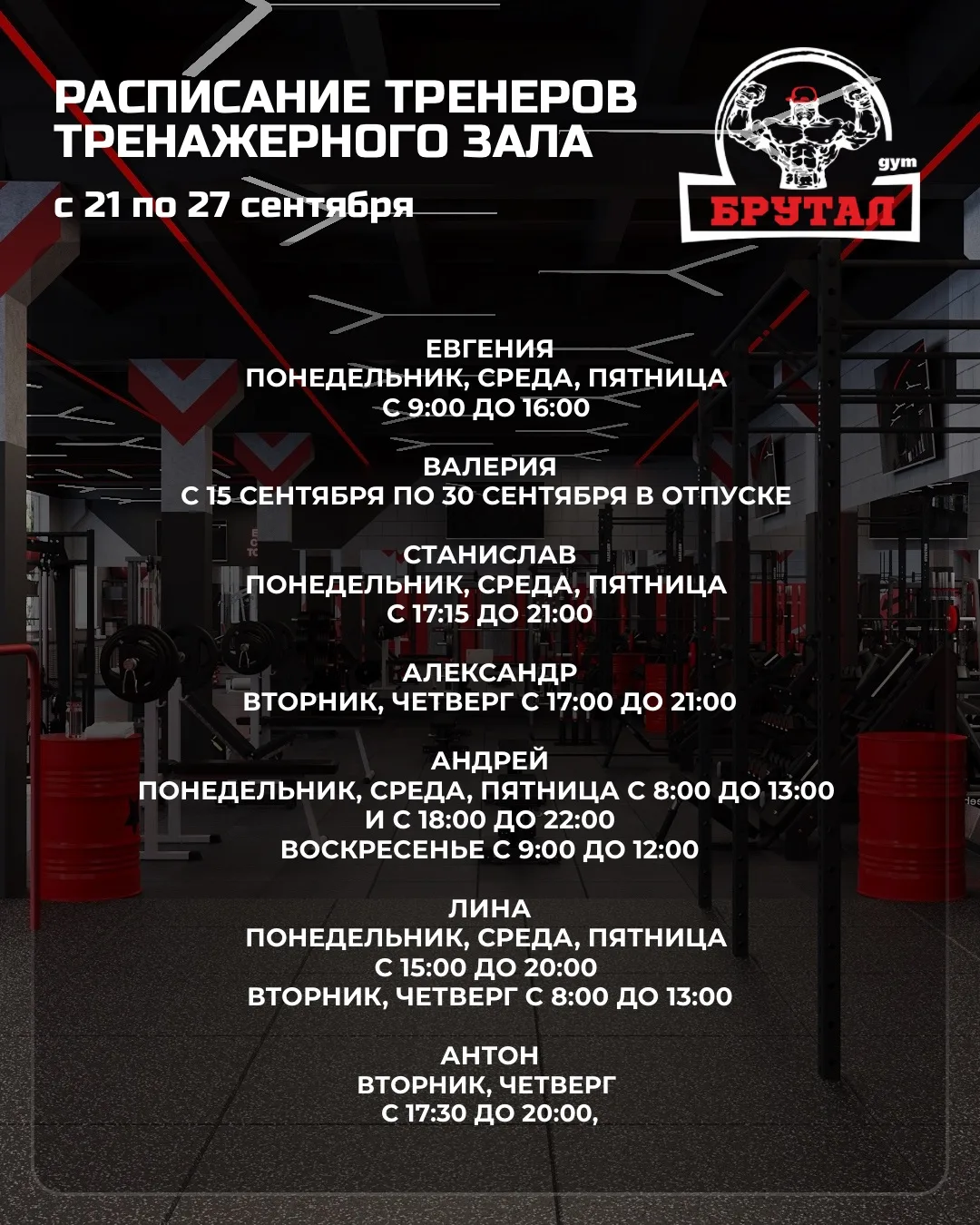 РАСПИСАНИЕ ТРЕНЕРОВ ТРЕНАЖЕРНОГО ЗАЛА

с 21 по 27 сентября

gym
БРУТАЛ

ЕВГЕНИЯ
ПОНЕДЕЛЬНИК, СРЕДА, ПЯТНИЦА
С 9:00 ДО 16:00

ВАЛЕРИЯ
С 15 СЕНТЯБРЯ ПО 30 СЕНТЯБРЯ В ОТПУСКЕ

СТАНИСЛАВ
ПОНЕДЕЛЬНИК, СРЕДА, ПЯТНИЦА
С 17:15 ДО 21:00

АЛЕКСАНДР
ВТОРНИК, ЧЕТВЕРГ С 17:00 ДО 21:00

АНДРЕЙ
ПОНЕДЕЛЬНИК, СРЕДА, ПЯТНИЦА С 8:00 ДО 13:00
И С 18:00 ДО 22:00
ВОСКРЕСЕНЬЕ С 9:00 ДО 12:00

ЛИНА
ПОНЕДЕЛЬНИК, СРЕДА, ПЯТНИЦА
С 15:00 ДО 20:00
ВТОРНИК, ЧЕТВЕРГ С 8:00 ДО 13:00

АНТОН
ВТОРНИК, ЧЕТВЕРГ
С 17:30 ДО 20:00,